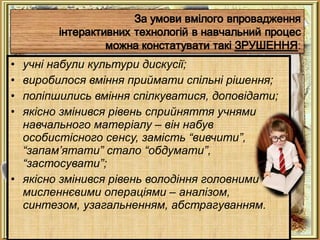 За умови вмілого впровадження інтерактивних технологій в навчальний процес можна констатувати такі ЗРУШЕННЯ:

• учні набули культури дискусії;
• виробилося вміння приймати спільні рішення;
• поліпшились вміння спілкуватися, доповідати;
• якісно змінився рівень сприйняття учнями навчального матеріалу – він набув особистісного сенсу, замість “вивчити”, “запам’ятати” стало “обдумати”, “застосувати”;
• якісно змінився рівень володіння головними мисленнєвими операціями – аналізом, синтезом, узагальненням, абстрагуванням.